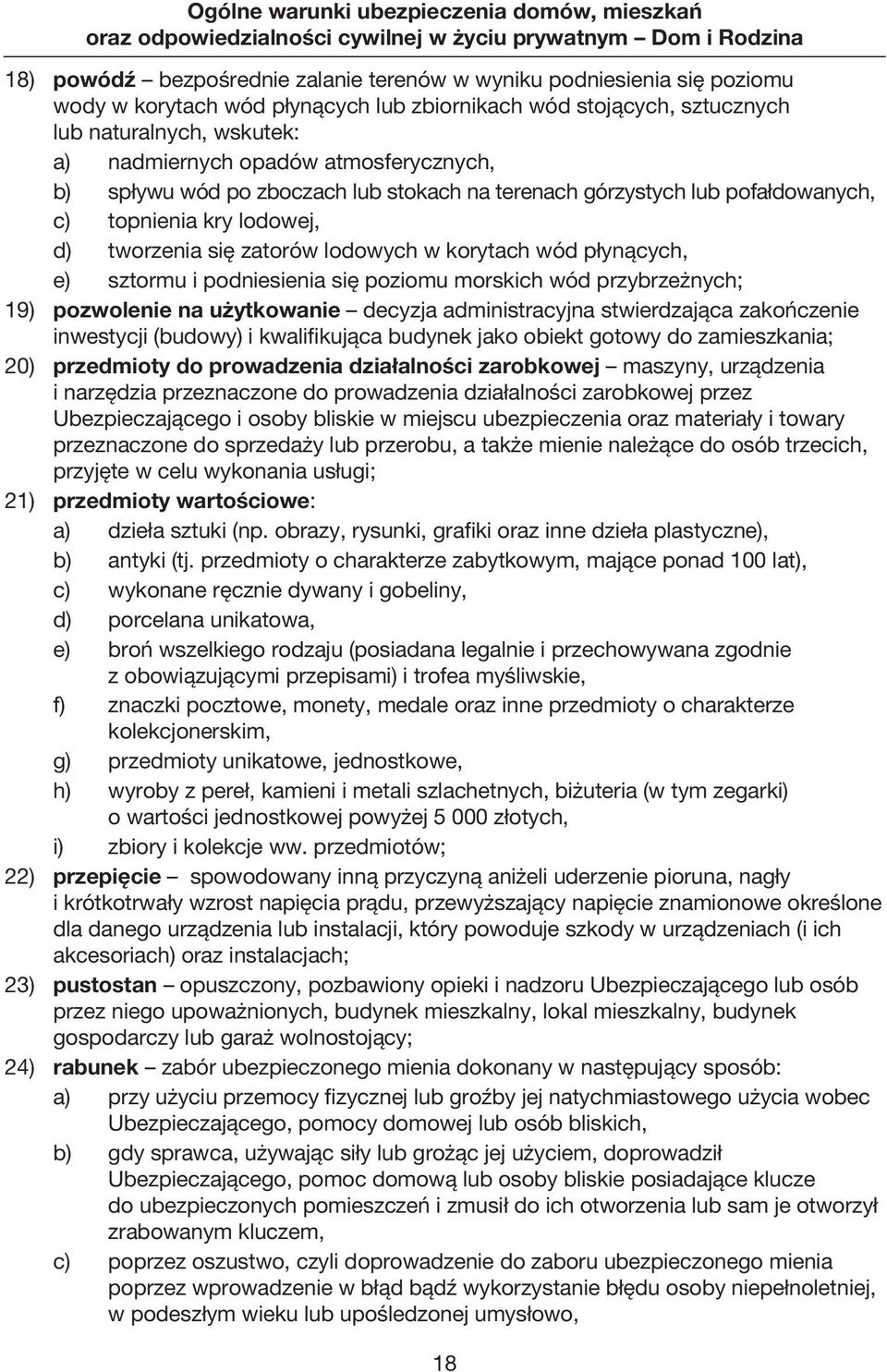 Ogólne warunki ubezpieczenia domów, mieszkań oraz odpowiedzialności cywilnej w życiu prywatnym – Dom i Rodzina

18) powódź – bezpośrednie zalanie terenów w wyniku podniesienia się poziomu wody w korytach wód płynących lub zbiornikach wód stojących, sztucznych lub naturalnych, wskutek:
a) nadmiernych opadów atmosferycznych,
b) spływu wód po zboczach lub stokach na terenach górzystych lub pofałdowanych,
c) topnienia kry lodowej,
d) tworzenia się zatorów lodowych w korytach wód płynących,
e) sztormu i podniesienia się poziomu morskich wód przybrzeżnych;
19) pozwolenie na użytkowanie – decyzja administracyjna stwierdzająca zakończenie inwestycji (budowy) i kwalifikująca budynek jako obiekt gotowy do zamieszkania;
20) przedmioty do prowadzenia działalności zarobkowej – maszyny, urządzenia i narzędzia przeznaczone do prowadzenia działalności zarobkowej przez Ubezpieczającego i osoby bliskie w miejscu ubezpieczenia oraz materiały i towary przeznaczone do sprzedaży lub przerobu, a także mienie należące do osób trzecich, przyjęte w celu wykonania usługi;
21) przedmioty wartościowe:
a) dzieła sztuki (np. obrazy, rysunki, grafiki oraz inne dzieła plastyczne),
b) antyki (tj. przedmioty o charakterze zabytkowym, mające ponad 100 lat),
c) wykonane ręcznie dywany i gobeliny,
d) porcelana unikatowa,
e) broń wszelkiego rodzaju (posiadana legalnie i przechowywana zgodnie z obowiązującymi przepisami) i trofea myśliwskie,
f) znaczki pocztowe, monety, medale oraz inne przedmioty o charakterze kolekcjonerskim,
g) przedmioty unikatowe, jednostkowe,
h) wyroby z pereł, kamieni i metali szlachetnych, biżuteria (w tym zegarki) o wartości jednostkowej powyżej 5 000 złotych,
i) zbiory i kolekcje ww. przedmiotów;
22) przepięcie – spowodowany inną przyczyną aniżeli uderzenie pioruna, nagły i krótkotrwały wzrost napięcia prądu, przewyższający napięcie znamionowe określone dla danego urządzenia lub instalacji, który powoduje szkody w urządzeniach (i ich akcesoriach) oraz instalacjach;
23) pustostan – opuszczony, pozbawiony opieki i nadzoru Ubezpieczającego lub osób przez niego upoważnionych, budynek mieszkalny, lokal mieszkalny, budynek gospodarczy lub garaż wolnostojący;
24) rabunek – zabór ubezpieczonego mienia dokonany w następujący sposób:
a) przy użyciu przemocy fizycznej lub groźby jej natychmiastowego użycia wobec Ubezpieczającego, pomocy domowej lub osób bliskich,
b) gdy sprawca, używając siły lub grożąc jej użyciem, doprowadził Ubezpieczającego, pomoc domową lub osoby bliskie posiadające klucze do ubezpieczonych pomieszczeń i zmusił do ich otworzenia lub sam je otworzył zrabowanym kluczem,
c) poprzez oszustwo, czyli doprowadzenie do zaboru ubezpieczonego mienia poprzez wprowadzenie w błąd bądź wykorzystanie błędu osoby niepełnoletniej, w podeszłym wieku lub upośledzonej umysłowo,

18